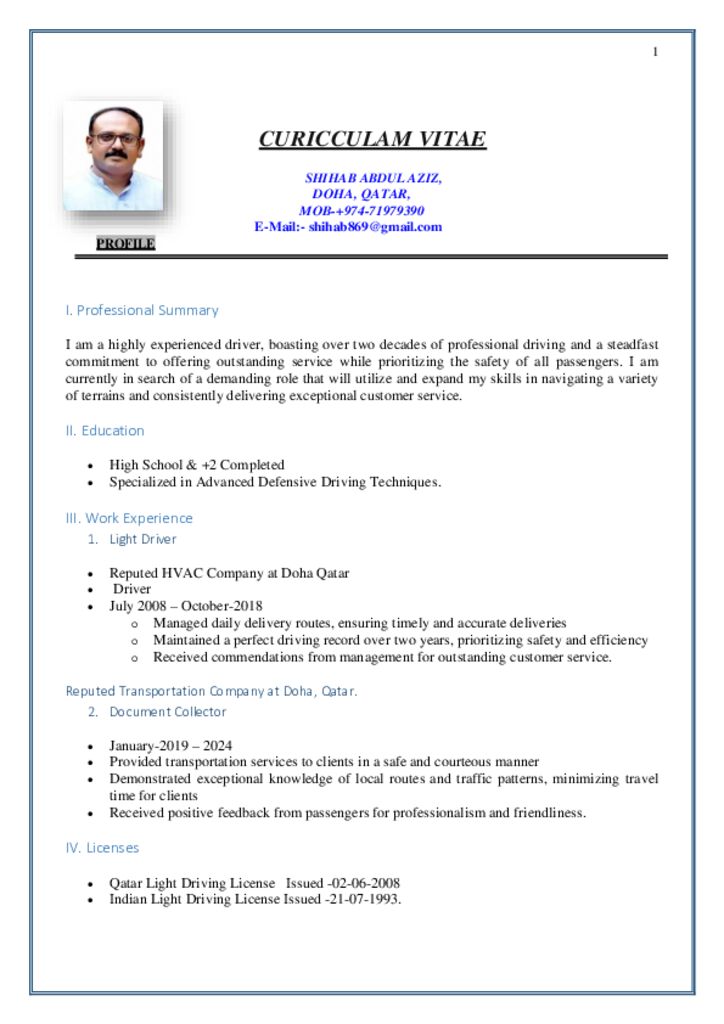 1

CURICCULAM VITAE

SHIHAB ABDUL AZIZ,
DOHA, QATAR,
MOB-+974-71979390
E-Mail:- shihab869@gmail.com

PROFILE

I. Professional Summary

I am a highly experienced driver, boasting over two decades of professional driving and a steadfast commitment to offering outstanding service while prioritizing the safety of all passengers. I am currently in search of a demanding role that will utilize and expand my skills in navigating a variety of terrains and consistently delivering exceptional customer service.

II. Education

• High School & +2 Completed
• Specialized in Advanced Defensive Driving Techniques.

III. Work Experience
1. Light Driver

• Reputed HVAC Company at Doha Qatar
• Driver
• July 2008 – October-2018
o Managed daily delivery routes, ensuring timely and accurate deliveries
o Maintained a perfect driving record over two years, prioritizing safety and efficiency
o Received commendations from management for outstanding customer service.

Reputed Transportation Company at Doha, Qatar.
2. Document Collector

• January-2019 – 2024
• Provided transportation services to clients in a safe and courteous manner
• Demonstrated exceptional knowledge of local routes and traffic patterns, minimizing travel time for clients
• Received positive feedback from passengers for professionalism and friendliness.

IV. Licenses

• Qatar Light Driving License Issued -02-06-2008
• Indian Light Driving License Issued -21-07-1993.